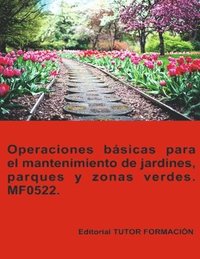 Operaciones básicas para el mantenimiento de jardines, parques y zonas verdes. MF0522.

Editorial TUTOR FORMACIÓN